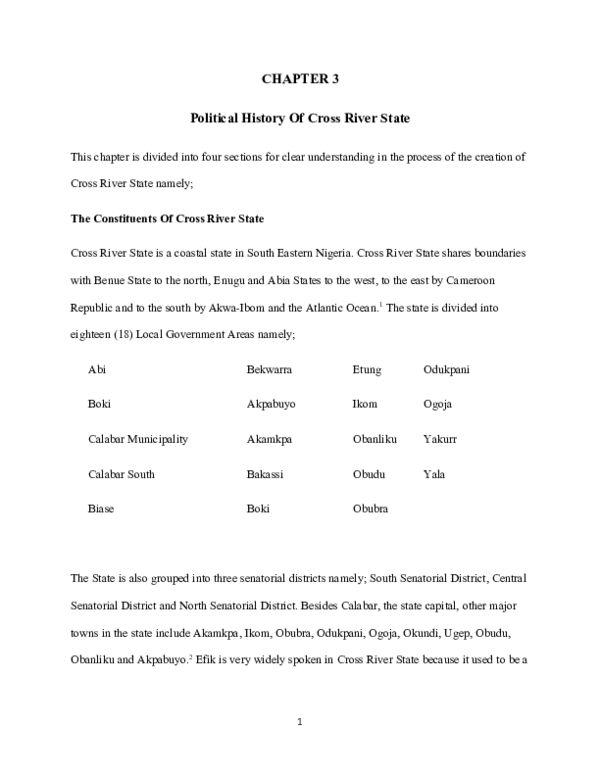 CHAPTER 3

Political History Of Cross River State

This chapter is divided into four sections for clear understanding in the process of the creation of Cross River State namely;

The Constituents Of Cross River State

Cross River State is a coastal state in South Eastern Nigeria. Cross River State shares boundaries with Benue State to the north, Enugu and Abia States to the west, to the east by Cameroon Republic and to the south by Akwa-Ibom and the Atlantic Ocean.$^{1}$ The state is divided into eighteen (18) Local Government Areas namely;

| Abi | Bekwarra | Etung | Odukpani |
|---|---|---|---|
| Boki | Akpabuyo | Ikom | Ogoja |
| Calabar Municipality | Akamkpa | Obanliku | Yakurr |
| Calabar South | Bakassi | Obudu | Yala |
| Biase | Boki | Obubra | |

The State is also grouped into three senatorial districts namely; South Senatorial District, Central Senatorial District and North Senatorial District. Besides Calabar, the state capital, other major towns in the state include Akamkpa, Ikom, Obubra, Odukpani, Ogoja, Okundi, Ugep, Obudu, Obanliku and Akpabuyo.$^{2}$ Efik is very widely spoken in Cross River State because it used to be a

1